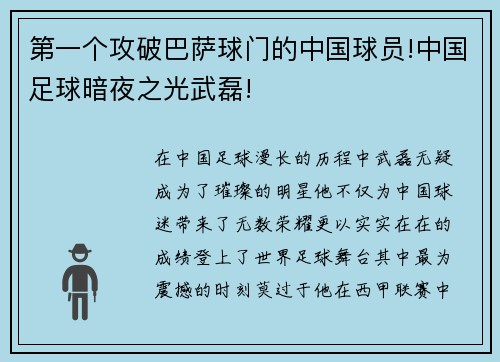 第一个攻破巴萨球门的中国球员!中国足球暗夜之光武磊!

在中国足球漫长的历程中武磊无疑成为了璀璨的明星他不仅为中国球迷带来了无数荣耀更以实实在在的成绩登上了世界足球舞台其中最为震撼的时刻莫过于他在西甲联赛中